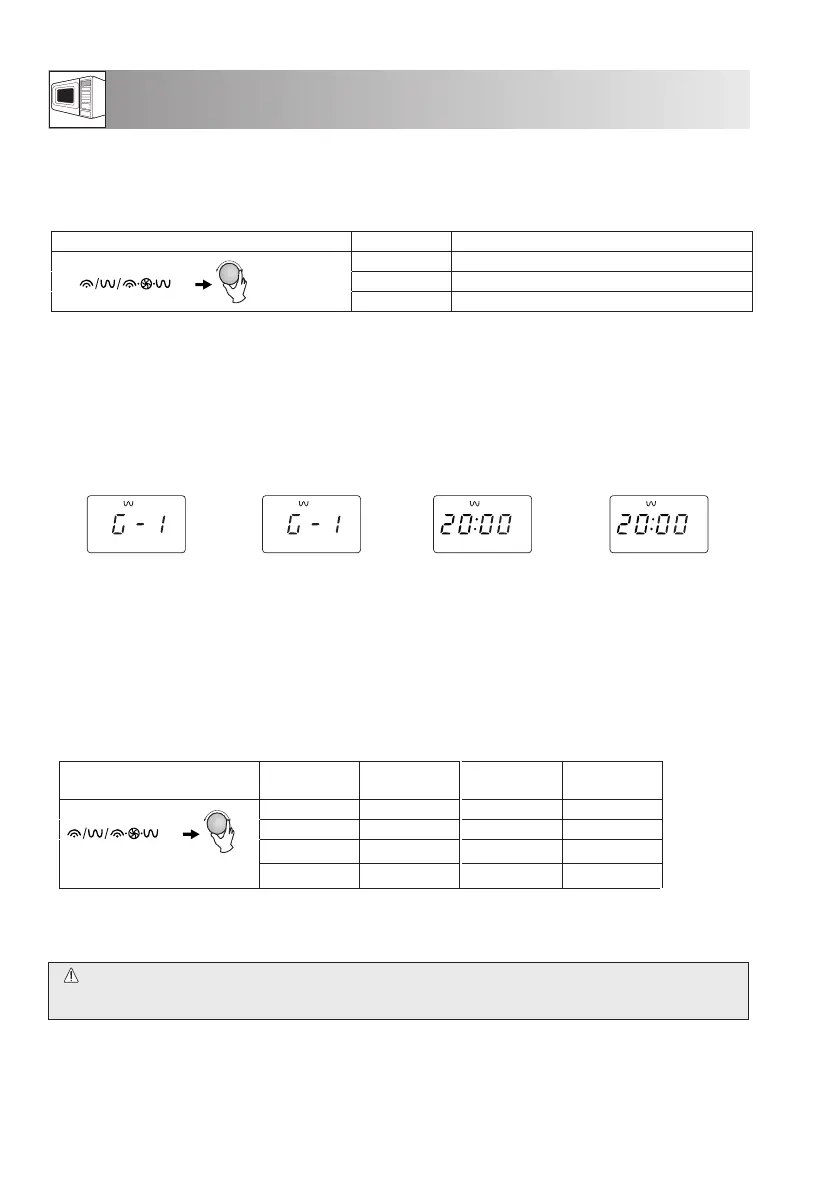 G - 1

G - 1

20:00

20:00